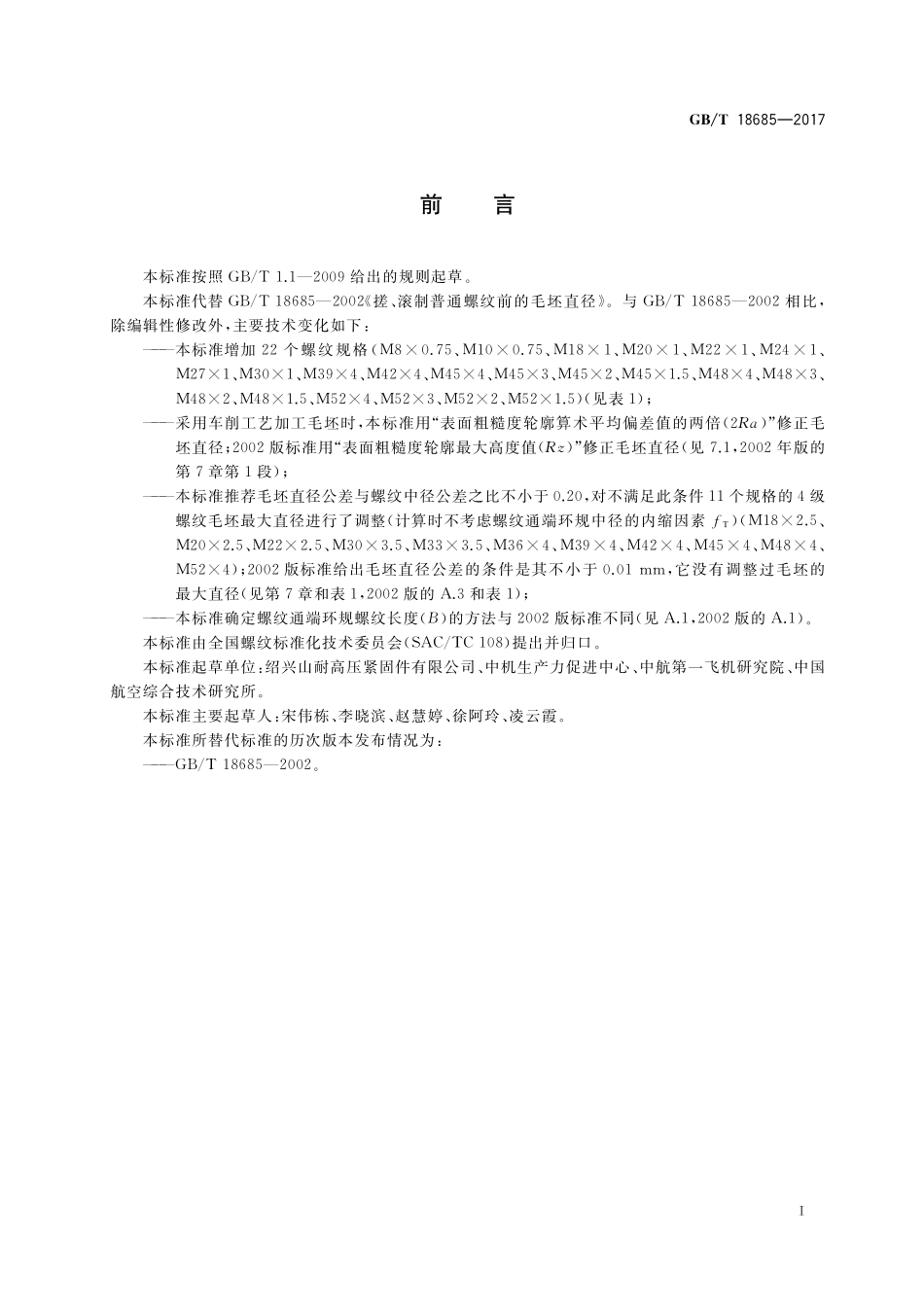 GB/T 18685—2017

前　言

本标准按照 GB/T 1.1—2009 给出的规则起草。

本标准代替 GB/T 18685—2002《搓、滚制普通螺纹前的毛坯直径》。与 GB/T 18685—2002 相比，除编辑性修改外，主要技术变化如下：

——本标准增加 22 个螺纹规格（M8×0.75、M10×0.75、M18×1、M20×1、M22×1、M24×1、M27×1、M30×1、M39×4、M42×4、M45×4、M45×3、M45×2、M45×1.5、M48×4、M48×3、M48×2、M48×1.5、M52×4、M52×3、M52×2、M52×1.5）（见表 1）；

——采用车削工艺加工毛坯时，本标准用“表面粗糙度轮廓算术平均偏差值的两倍（$2Ra$）”修正毛坯直径；2002 版标准用“表面粗糙度轮廓最大高度值（$Rz$）”修正毛坯直径（见 7.1，2002 年版的第 7 章第 1 段）；

——本标准推荐毛坯直径公差与螺纹中径公差之比不小于 0.20，对不满足此条件 11 个规格的 4 级螺纹毛坯最大直径进行了调整（计算时不考虑螺纹通端环规中径的内缩因素 $f_T$）（M18×2.5、M20×2.5、M22×2.5、M30×3.5、M33×3.5、M36×4、M39×4、M42×4、M45×4、M48×4、M52×4）；2002 版标准给出毛坯直径公差的条件是其不小于 0.01 mm，它没有调整过毛坯的最大直径（见第 7 章和表 1，2002 版的 A.3 和表 1）；

——本标准确定螺纹通端环规螺纹长度（$B$）的方法与 2002 版标准不同（见 A.1，2002 版的 A.1）。

本标准由全国螺纹标准化技术委员会（SAC/TC 108）提出并归口。

本标准起草单位：绍兴山耐高压紧固件有限公司、中机生产力促进中心、中航第一飞机研究院、中国航空综合技术研究所。

本标准主要起草人：宋伟栋、李晓滨、赵慧婷、徐阿玲、凌云霞。

本标准所替代标准的历次版本发布情况为：

——GB/T 18685—2002。

I